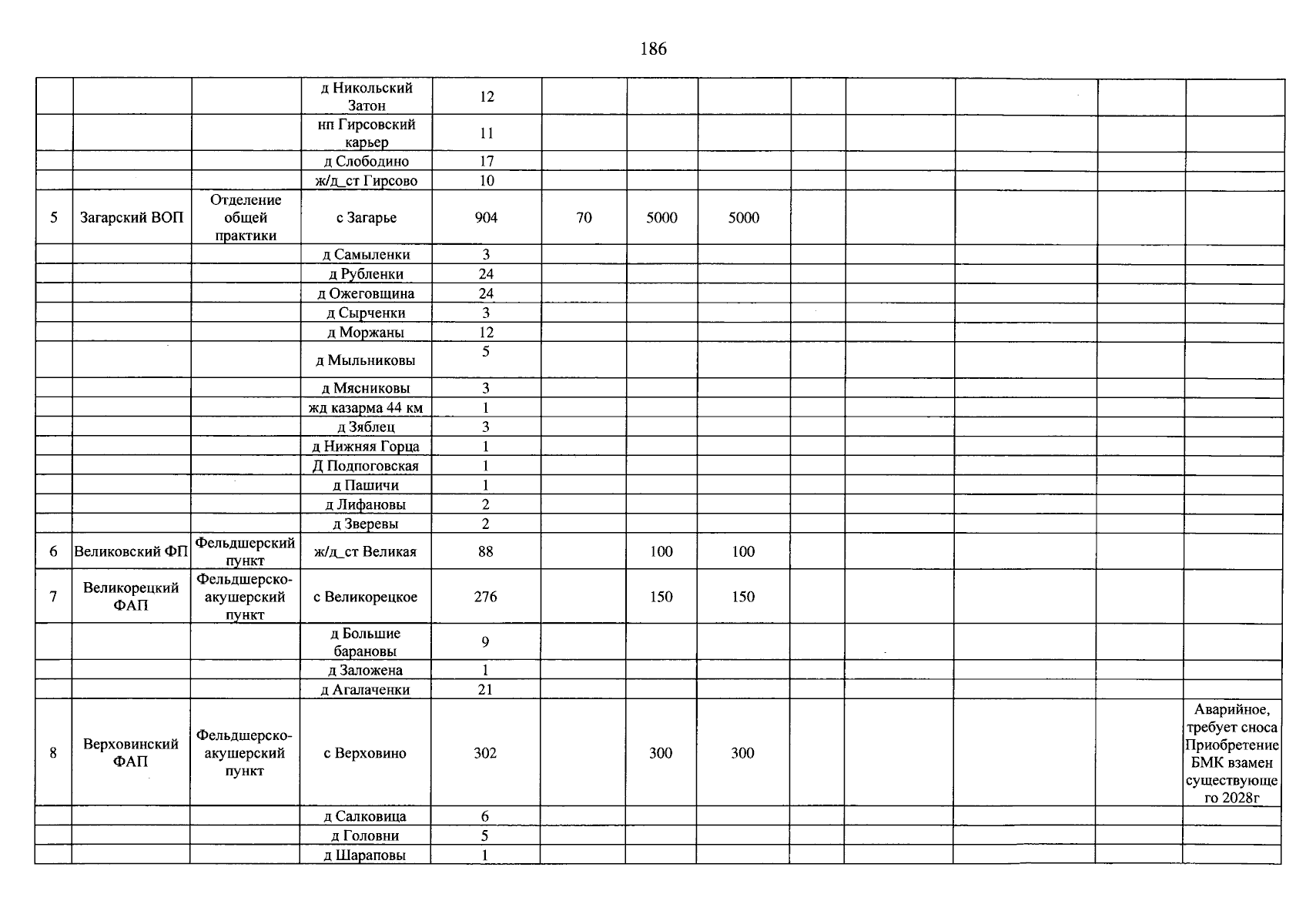 186

|  |  |  | д Никольский Затон | 12 |  |  |  |  |  |  |  |  |
|---|---|---|---|---|---|---|---|---|---|---|---|---|
|  |  |  | нп Гирсовский карьер | 11 |  |  |  |  |  |  |  |  |
|  |  |  | д Слободино | 17 |  |  |  |  |  |  |  |  |
|  |  |  | ж/д_ст Гирсово | 10 |  |  |  |  |  |  |  |  |
| 5 | Загарский ВОП | Отделение общей практики | с Загарье | 904 | 70 | 5000 | 5000 |  |  |  |  |  |
|  |  |  | д Самыленки | 3 |  |  |  |  |  |  |  |  |
|  |  |  | д Рубленки | 24 |  |  |  |  |  |  |  |  |
|  |  |  | д Ожеговщина | 24 |  |  |  |  |  |  |  |  |
|  |  |  | д Сырченки | 3 |  |  |  |  |  |  |  |  |
|  |  |  | д Моржаны | 12 |  |  |  |  |  |  |  |  |
|  |  |  | д Мыльниковы | 5 |  |  |  |  |  |  |  |  |
|  |  |  | д Мясниковы | 3 |  |  |  |  |  |  |  |  |
|  |  |  | жд казарма 44 км | 1 |  |  |  |  |  |  |  |  |
|  |  |  | д Зяблец | 3 |  |  |  |  |  |  |  |  |
|  |  |  | д Нижняя Горца | 1 |  |  |  |  |  |  |  |  |
|  |  |  | Д Подпоговская | 1 |  |  |  |  |  |  |  |  |
|  |  |  | д Пашичи | 1 |  |  |  |  |  |  |  |  |
|  |  |  | д Лифановы | 2 |  |  |  |  |  |  |  |  |
|  |  |  | д Зверевы | 2 |  |  |  |  |  |  |  |  |
| 6 | Великовский ФП | Фельдшерский пункт | ж/д_ст Великая | 88 |  | 100 | 100 |  |  |  |  |  |
| 7 | Великорецкий ФАП | Фельдшерско-акушерский пункт | с Великорецкое | 276 |  | 150 | 150 |  |  |  |  |  |
|  |  |  | д Большие барановы | 9 |  |  |  |  |  |  |  |  |
|  |  |  | д Заложена | 1 |  |  |  |  |  |  |  |  |
|  |  |  | д Агалаченки | 21 |  |  |  |  |  |  |  |  |
| 8 | Верховинский ФАП | Фельдшерско-акушерский пункт | с Верховино | 302 |  | 300 | 300 |  |  |  |  | Аварийное, требует сноса Приобретение БМК взамен существующего 2028г |
|  |  |  | д Салковица | 6 |  |  |  |  |  |  |  |  |
|  |  |  | д Головни | 5 |  |  |  |  |  |  |  |  |
|  |  |  | д Шараповы | 1 |  |  |  |  |  |  |  |  |